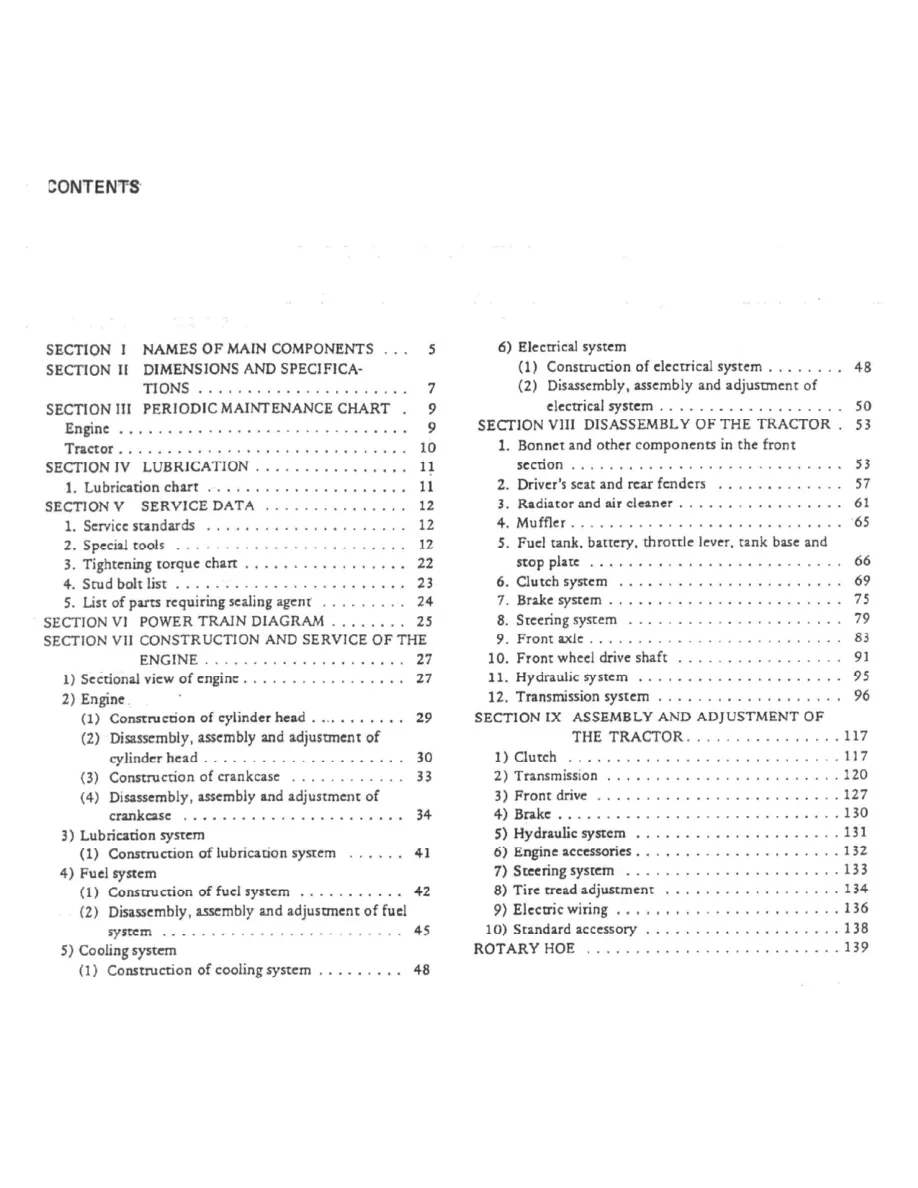 CONTENTS

SECTION I NAMES OF MAIN COMPONENTS 5
SECTION II DIMENSIONS AND SPECIFICATIONS 7
SECTION III PERIODIC MAINTENANCE CHART 9
Engine 9
Tractor 10
SECTION IV LUBRICATION 11
1. Lubrication chart 11
SECTION V SERVICE DATA 12
1. Service standards 12
2. Special tools 12
3. Tightening torque chart 22
4. Stud bolt list 23
5. List of parts requiring sealing agent 24
SECTION VI POWER TRAIN DIAGRAM 25
SECTION VII CONSTRUCTION AND SERVICE OF THE ENGINE 27
1) Sectional view of engine 27
2) Engine
(1) Construction of cylinder head 29
(2) Disassembly, assembly and adjustment of cylinder head 30
(3) Construction of crankcase 33
(4) Disassembly, assembly and adjustment of crankcase 34
3) Lubrication system
(1) Construction of lubrication system 41
4) Fuel system
(1) Construction of fuel system 42
(2) Disassembly, assembly and adjustment of fuel system 45
5) Cooling system
(1) Construction of cooling system 48

6) Electrical system
(1) Construction of electrical system 48
(2) Disassembly, assembly and adjustment of electrical system 50
SECTION VIII DISASSEMBLY OF THE TRACTOR 53
1. Bonnet and other components in the front section 53
2. Driver's seat and rear fenders 57
3. Radiator and air cleaner 61
4. Muffler 65
5. Fuel tank, battery, throttle lever, tank base and stop plate 66
6. Clutch system 69
7. Brake system 75
8. Steering system 79
9. Front axle 83
10. Front wheel drive shaft 91
11. Hydraulic system 95
12. Transmission system 96
SECTION IX ASSEMBLY AND ADJUSTMENT OF THE TRACTOR 117
1) Clutch 117
2) Transmission 120
3) Front drive 127
4) Brake 130
5) Hydraulic system 131
6) Engine accessories 132
7) Steering system 133
8) Tire tread adjustment 134
9) Electric wiring 136
10) Standard accessory 138
ROTARY HOE 139